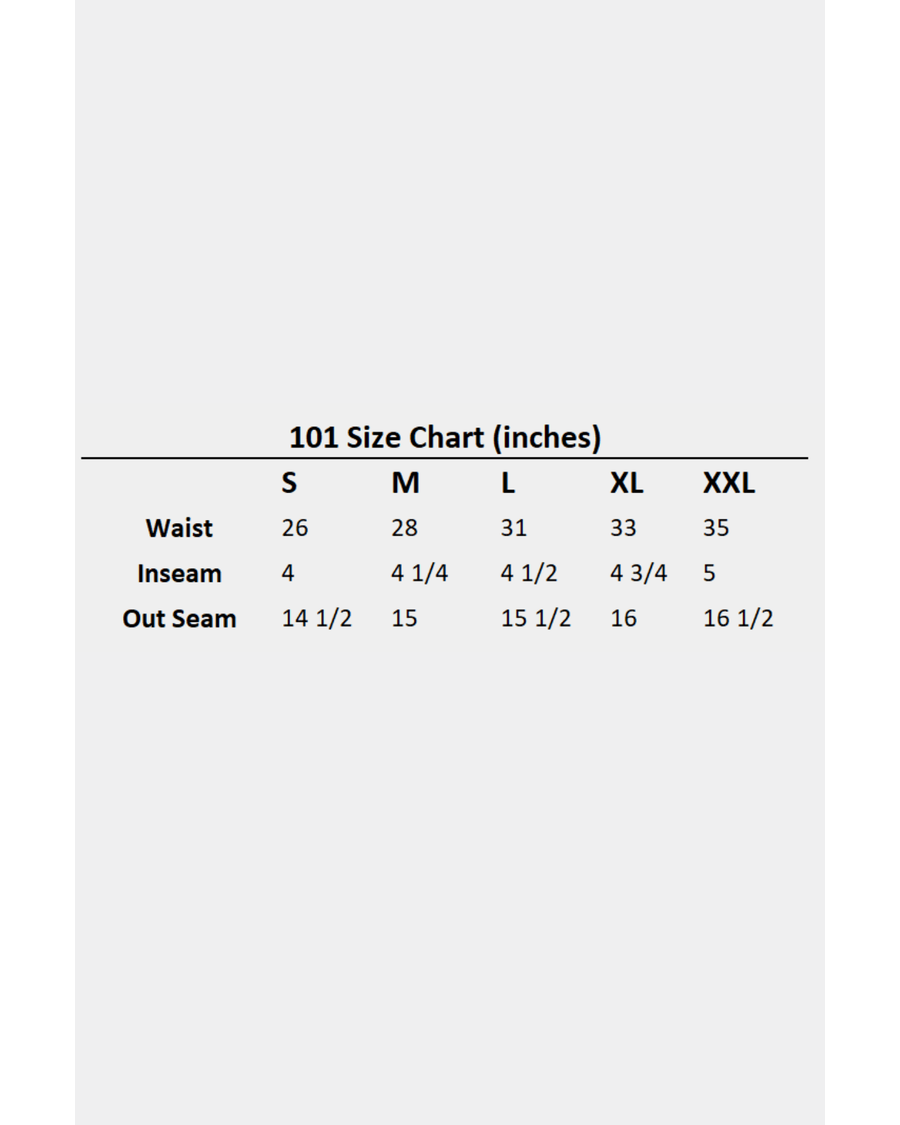 101 Size Chart (inches)

| | S | M | L | XL | XXL |
|---|---|---|---|---|---|
| Waist | 26 | 28 | 31 | 33 | 35 |
| Inseam | 4 | 4 1/4 | 4 1/2 | 4 3/4 | 5 |
| Out Seam | 14 1/2 | 15 | 15 1/2 | 16 | 16 1/2 |